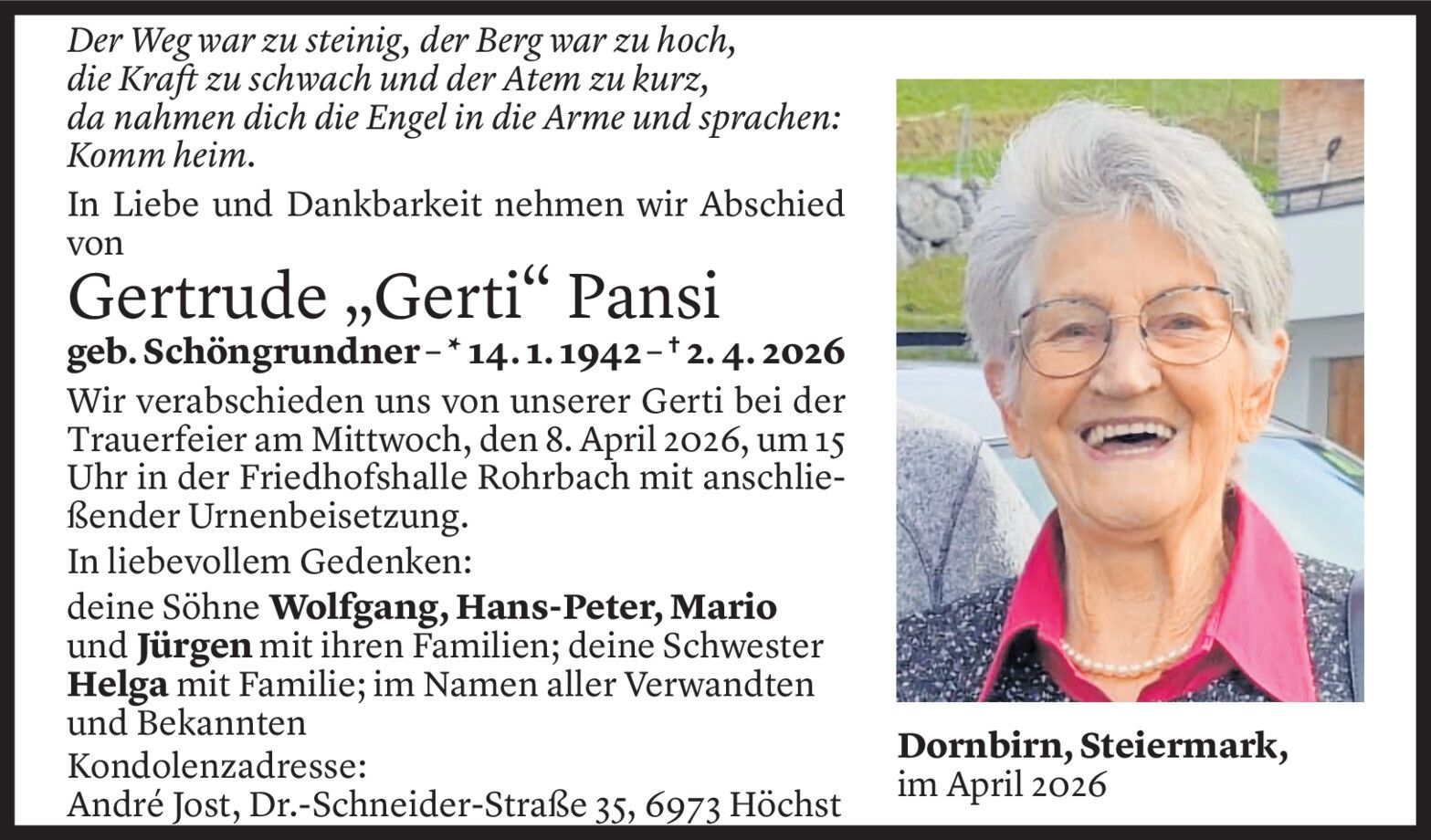 Der Weg war zu steinig, der Berg war zu hoch, die Kraft zu schwach und der Atem zu kurz, da nahmen dich die Engel in die Arme und sprachen: Komm heim.

In Liebe und Dankbarkeit nehmen wir Abschied von

Gertrude „Gerti“ Pansi

geb. Schöngrundner – * 14. 1. 1942 – † 2. 4. 2026

Wir verabschieden uns von unserer Gerti bei der Trauerfeier am Mittwoch, den 8. April 2026, um 15 Uhr in der Friedhofshalle Rohrbach mit anschließender Urnenbeisetzung.

In liebevollem Gedenken:

deine Söhne Wolfgang, Hans-Peter, Mario und Jürgen mit ihren Familien; deine Schwester Helga mit Familie; im Namen aller Verwandten und Bekannten

Kondolenzadresse:
André Jost, Dr.-Schneider-Straße 35, 6973 Höchst

Dornbirn, Steiermark,
im April 2026